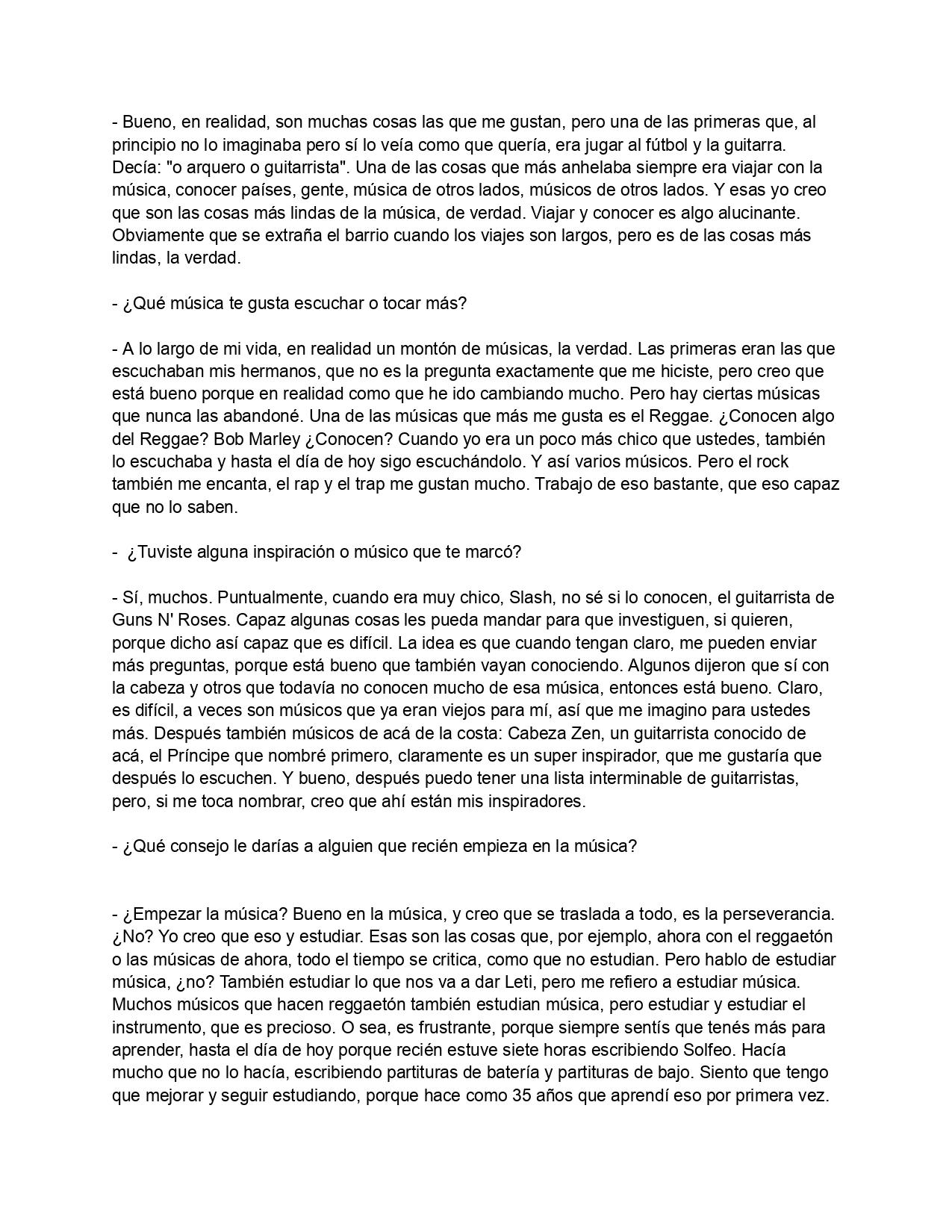 - Bueno, en realidad, son muchas cosas las que me gustan, pero una de las primeras que, al principio no lo imaginaba pero sí lo veía como que quería, era jugar al fútbol y la guitarra. Decía: "o arquero o guitarrista". Una de las cosas que más anhelaba siempre era viajar con la música, conocer países, gente, música de otros lados, músicos de otros lados. Y esas yo creo que son las cosas más lindas de la música, de verdad. Viajar y conocer es algo alucinante. Obviamente que se extraña el barrio cuando los viajes son largos, pero es de las cosas más lindas, la verdad.

- ¿Qué música te gusta escuchar o tocar más?

- A lo largo de mi vida, en realidad un montón de músicas, la verdad. Las primeras eran las que escuchaban mis hermanos, que no es la pregunta exactamente que me hiciste, pero creo que está bueno porque en realidad como que he ido cambiando mucho. Pero hay ciertas músicas que nunca las abandoné. Una de las músicas que más me gusta es el Reggae. ¿Conocen algo del Reggae? Bob Marley ¿Conocen? Cuando yo era un poco más chico que ustedes, también lo escuchaba y hasta el día de hoy sigo escuchándolo. Y así varios músicos. Pero el rock también me encanta, el rap y el trap me gustan mucho. Trabajo de eso bastante, que eso capaz que no lo saben.

- ¿Tuviste alguna inspiración o músico que te marcó?

- Sí, muchos. Puntualmente, cuando era muy chico, Slash, no sé si lo conocen, el guitarrista de Guns N' Roses. Capaz algunas cosas les pueda mandar para que investiguen, si quieren, porque dicho así capaz que es difícil. La idea es que cuando tengan claro, me pueden enviar más preguntas, porque está bueno que también vayan conociendo. Algunos dijeron que sí con la cabeza y otros que todavía no conocen mucho de esa música, entonces está bueno. Claro, es difícil, a veces son músicos que ya eran viejos para mí, así que me imagino para ustedes más. Después también músicos de acá de la costa: Cabeza Zen, un guitarrista conocido de acá, el Príncipe que nombré primero, claramente es un super inspirador, que me gustaría que después lo escuchen. Y bueno, después puedo tener una lista interminable de guitarristas, pero, si me toca nombrar, creo que ahí están mis inspiradores.

- ¿Qué consejo le darías a alguien que recién empieza en la música?

- ¿Empezar la música? Bueno en la música, y creo que se traslada a todo, es la perseverancia. ¿No? Yo creo que eso y estudiar. Esas son las cosas que, por ejemplo, ahora con el reggaetón o las músicas de ahora, todo el tiempo se critica, como que no estudian. Pero hablo de estudiar música, ¿no? También estudiar lo que nos va a dar Leti, pero me refiero a estudiar música. Muchos músicos que hacen reggaetón también estudian música, pero estudiar y estudiar el instrumento, que es precioso. O sea, es frustrante, porque siempre sentís que tenés más para aprender, hasta el día de hoy porque recién estuve siete horas escribiendo Solfeo. Hacía mucho que no lo hacía, escribiendo partituras de batería y partituras de bajo. Siento que tengo que mejorar y seguir estudiando, porque hace como 35 años que aprendí eso por primera vez.